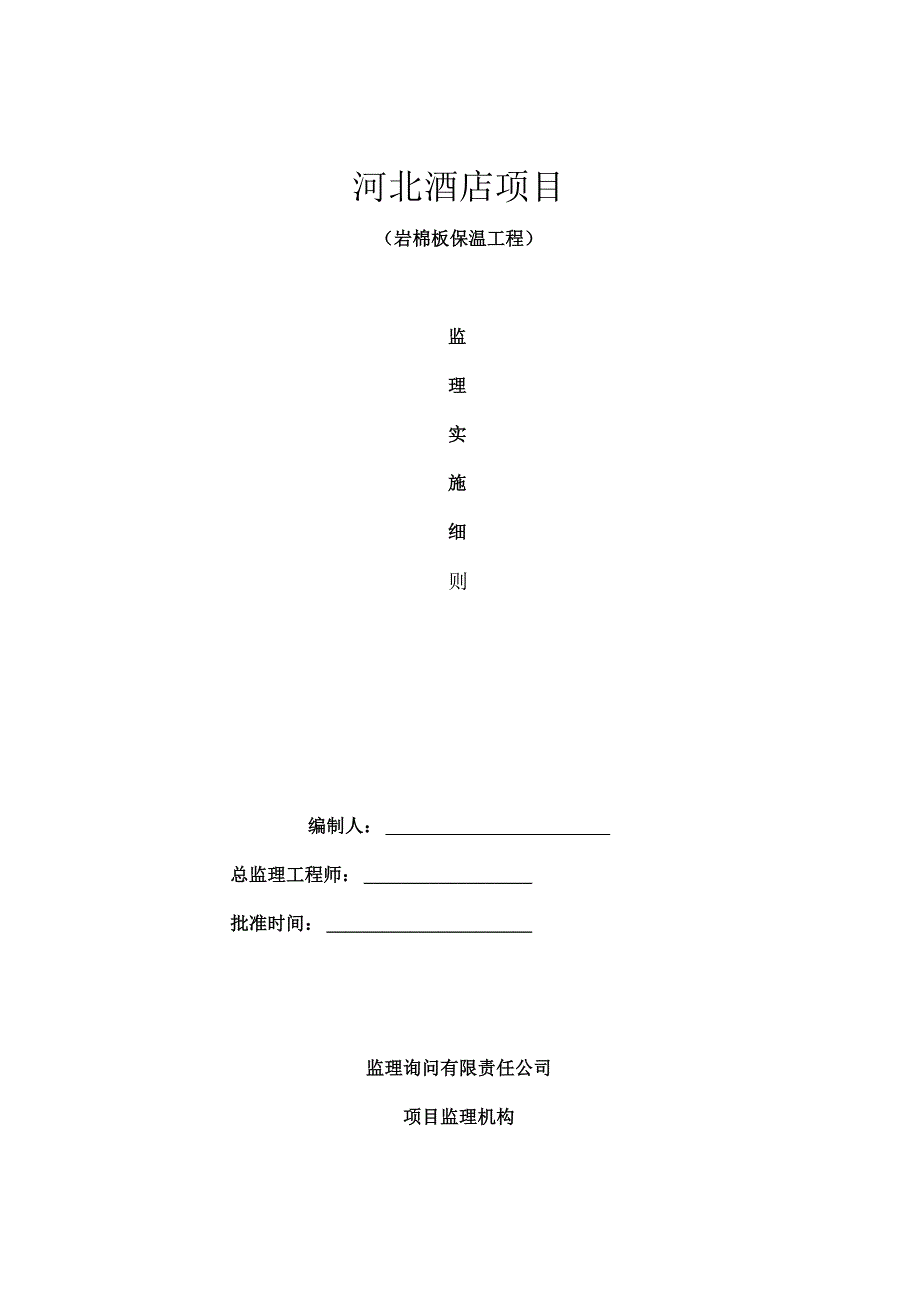 河北酒店项目

（岩棉板保温工程）

监

理

实

施

细

则

编制人：

总监理工程师：

批准时间：

监理询问有限责任公司

项目监理机构